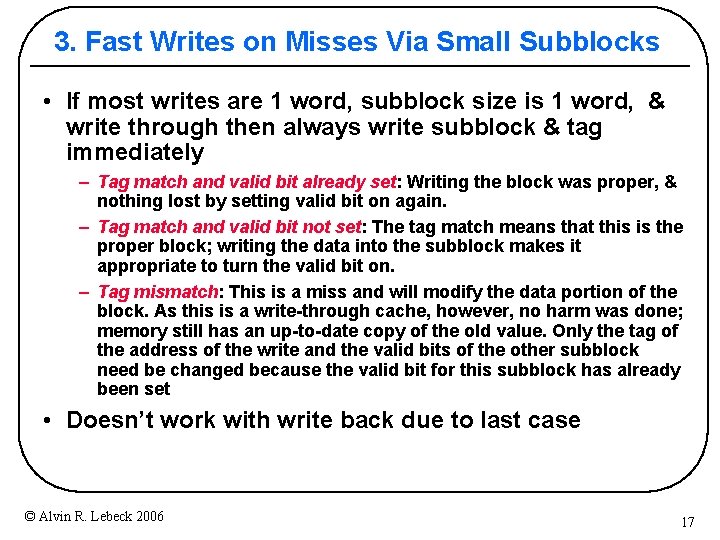 3. Fast Writes on Misses Via Small Subblocks

• If most writes are 1 word, subblock size is 1 word, & write through then always write subblock & tag immediately

– Tag match and valid bit already set: Writing the block was proper, & nothing lost by setting valid bit on again.

– Tag match and valid bit not set: The tag match means that this is the proper block; writing the data into the subblock makes it appropriate to turn the valid bit on.

– Tag mismatch: This is a miss and will modify the data portion of the block. As this is a write-through cache, however, no harm was done; memory still has an up-to-date copy of the old value. Only the tag of the address of the write and the valid bits of the other subblock need be changed because the valid bit for this subblock has already been set

• Doesn't work with write back due to last case

© Alvin R. Lebeck 2006

17